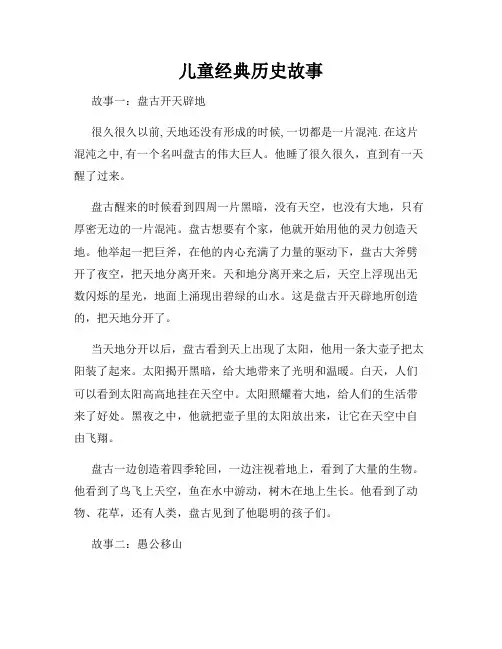 儿童经典历史故事

故事一：盘古开天辟地

很久很久以前,天地还没有形成的时候,一切都是一片混沌.在这片混沌之中,有一个名叫盘古的伟大巨人。他睡了很久很久，直到有一天醒了过来。

盘古醒来的时候看到四周一片黑暗，没有天空，也没有大地，只有厚密无边的一片混沌。盘古想要有个家，他就开始用他的灵力创造天地。他举起一把巨斧，在他的内心充满了力量的驱动下，盘古大斧劈开了夜空，把天地分离开来。天和地分离开来之后，天空上浮现出无数闪烁的星光，地面上涌现出碧绿的山水。这是盘古开天辟地所创造的，把天地分开了。

当天地分开以后，盘古看到天上出现了太阳，他用一条大壶子把太阳装了起来。太阳揭开黑暗，给大地带来了光明和温暖。白天，人们可以看到太阳高高地挂在天空中。太阳照耀着大地，给人们的生活带来了好处。黑夜之中，他就把壶子里的太阳放出来，让它在天空中自由飞翔。

盘古一边创造着四季轮回，一边注视着地上，看到了大量的生物。他看到了鸟飞上天空，鱼在水中游动，树木在地上生长。他看到了动物、花草，还有人类，盘古见到了他聪明的孩子们。

故事二：愚公移山